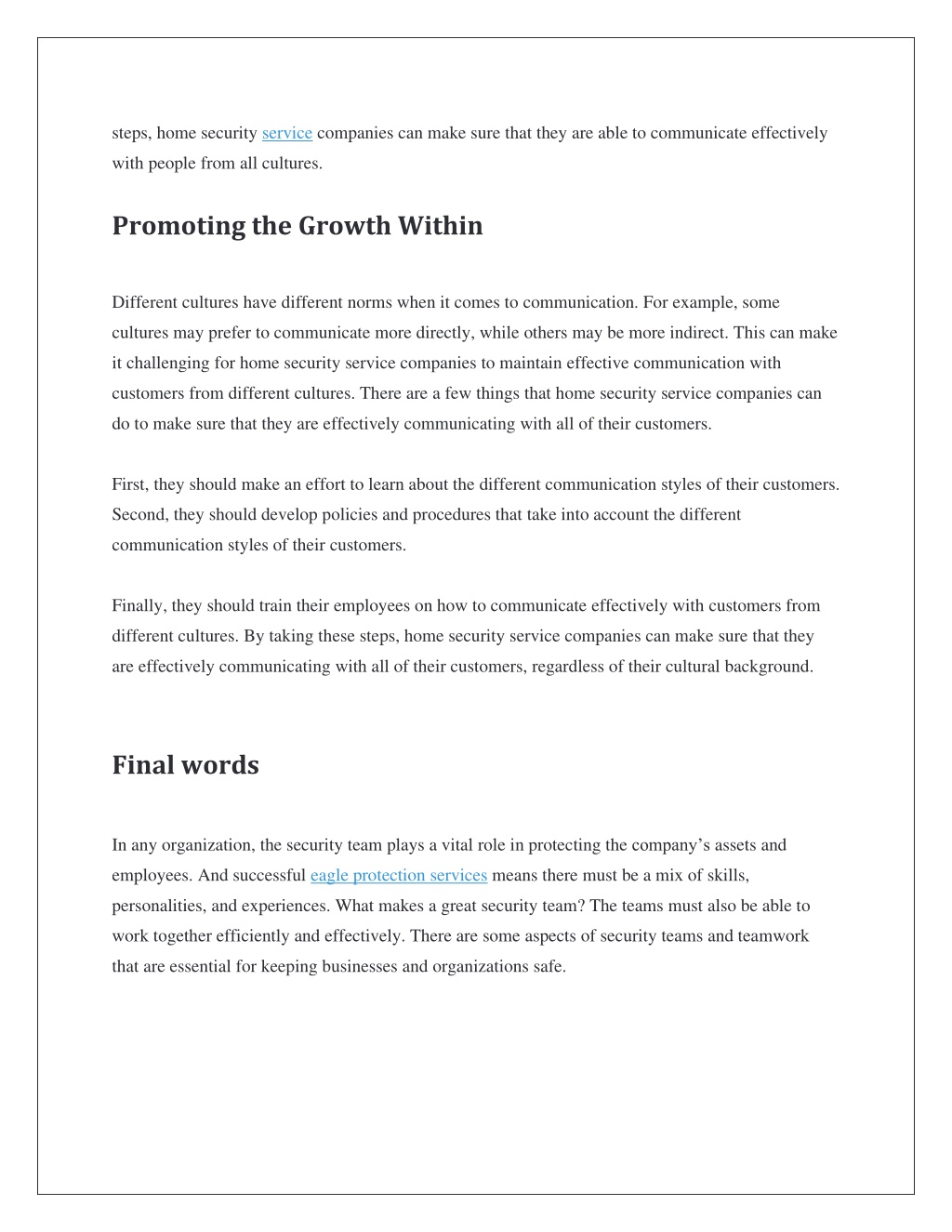 steps, home security service companies can make sure that they are able to communicate effectively with people from all cultures.

Promoting the Growth Within

Different cultures have different norms when it comes to communication. For example, some cultures may prefer to communicate more directly, while others may be more indirect. This can make it challenging for home security service companies to maintain effective communication with customers from different cultures. There are a few things that home security service companies can do to make sure that they are effectively communicating with all of their customers.

First, they should make an effort to learn about the different communication styles of their customers. Second, they should develop policies and procedures that take into account the different communication styles of their customers.

Finally, they should train their employees on how to communicate effectively with customers from different cultures. By taking these steps, home security service companies can make sure that they are effectively communicating with all of their customers, regardless of their cultural background.

Final words

In any organization, the security team plays a vital role in protecting the company's assets and employees. And successful eagle protection services means there must be a mix of skills, personalities, and experiences. What makes a great security team? The teams must also be able to work together efficiently and effectively. There are some aspects of security teams and teamwork that are essential for keeping businesses and organizations safe.